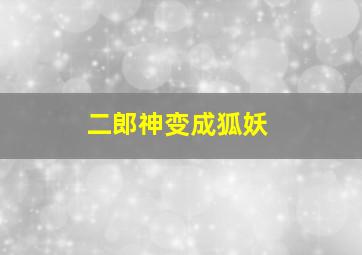 二郎神变成狐妖